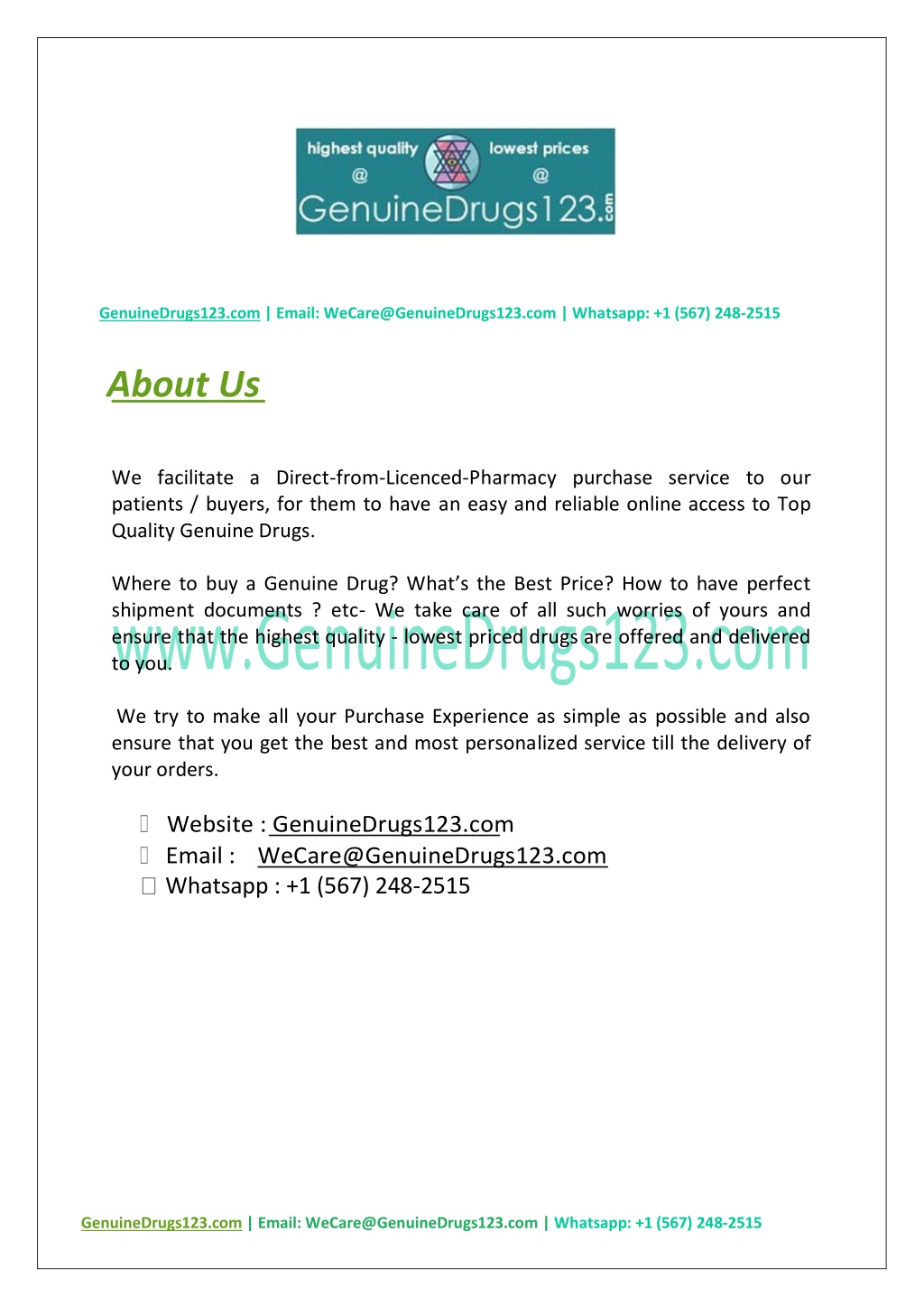 highest quality @ lowest prices @
GenuineDrugs123.com

GenuineDrugs123.com | Email: WeCare@GenuineDrugs123.com | Whatsapp: +1 (567) 248-2515

About Us

We facilitate a Direct-from-Licenced-Pharmacy purchase service to our patients / buyers, for them to have an easy and reliable online access to Top Quality Genuine Drugs.

Where to buy a Genuine Drug? What's the Best Price? How to have perfect shipment documents ? etc- We take care of all such worries of yours and ensure that the highest quality - lowest priced drugs are offered and delivered to you.

www.GenuineDrugs123.com

We try to make all your Purchase Experience as simple as possible and also ensure that you get the best and most personalized service till the delivery of your orders.

Website : GenuineDrugs123.com
Email : WeCare@GenuineDrugs123.com
Whatsapp : +1 (567) 248-2515

GenuineDrugs123.com | Email: WeCare@GenuineDrugs123.com | Whatsapp: +1 (567) 248-2515